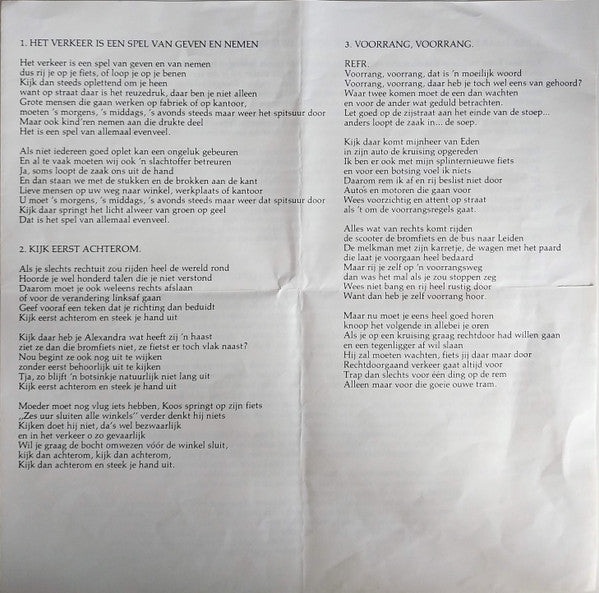 1. HET VERKEER IS EEN SPEL VAN GEVEN EN NEMEN

Het verkeer is een spel van geven en van nemen
dus rij je op je fiets, of loop je op je benen
Kijk dan steeds oplettend om je heen
want op straat daar is het reuzedruk, daar ben je niet alleen
Grote mensen die gaan werken op fabriek of op kantoor,
moeten 's morgens, 's middags, 's avonds steeds maar weer het spitsuur door
Maar ook kind'ren nemen aan die drukte deel
Het is een spel van allemaal evenveel.

Als niet iedereen goed oplet kan een ongeluk gebeuren
En al te vaak moeten wij ook 'n slachtoffer betreuren
Ja, soms loopt de zaak ons uit de hand
En dan staan we met de stukken en de brokken aan de kant
Lieve mensen op uw weg naar winkel, werkplaats of kantoor
U moet 's morgens, 's middags, 's avonds steeds maar weer dat spitsuur door
Kijk daar springt het licht alweer van groen op geel
Dat is het spel van allemaal evenveel.

2. KIJK EERST ACHTEROM.

Als je slechts rechtuit zou rijden heel de wereld rond
Hoorde je wel honderd talen die je niet verstond
Daarom moet je ook weleens rechts afslaan
of voor de verandering linksaf gaan
Geef vooraf een teken dat je richting dan beduidt
Kijk eerst achterom en steek je hand uit

Kijk daar heb je Alexandra wat heeft zij 'n haast
ziet ze dan die bromfiets niet, ze fietst er toch vlak naast?
Nou begint ze ook nog uit te wijken
zonder eerst behoorlijk uit te kijken
Tja, zo blijft 'n botsinkje natuurlijk niet lang uit
Kijk eerst achterom en steek je hand uit

Moeder moet nog vlug iets hebben, Koos springt op zijn fiets
„Zes uur sluiten alle winkels" verder denkt hij niets
Kijken doet hij niet, da's wel bezwaarlijk
en in het verkeer o zo gevaarlijk
Wil je graag de bocht omwezen vóór de winkel sluit,
kijk dan achterom, kijk dan achterom,
Kijk dan achterom en steek je hand uit.

3. VOORRANG, VOORRANG.

REFR.
Voorrang, voorrang, dat is 'n moeilijk woord
Voorrang, voorrang, daar heb je toch wel eens van gehoord?
Waar twee komen moet de een dan wachten
en voor de ander wat geduld betrachten.
Let goed op de zijstraat aan het einde van de stoep...
anders loopt de zaak in... de soep.

Kijk daar komt mijnheer van Eden
in zijn auto de kruising opgereden
Ik ben er ook met mijn splinternieuwe fiets
en voor een botsing voel ik niets
Daarom rem ik af en rij beslist niet door
Auto's en motoren die gaan voor
Wees voorzichtig en attent op straat
als 't om de voorrangsregels gaat.

Alles wat van rechts komt rijden
de scooter de bromfiets en de bus naar Leiden
De melkman met zijn karretje, de wagen met het paard
die laat je voorgaan heel bedaard
Maar rij je zelf op 'n voorrangsweg
dan was het mal als je zou stoppen zeg
Wees niet bang en rij heel rustig door
Want dan heb je zelf voorrang hoor.

Maar nu moet je eens heel goed horen
knoop het volgende in allebei je oren
Als je op een kruising graag rechtdoor had willen gaan
en een tegenligger af wil slaan
Hij zal moeten wachten, fiets jij daar maar door
Rechtdoorgaand verkeer gaat altijd voor
Trap dan slechts voor één ding op de rem
Alleen maar voor die goeie ouwe tram.